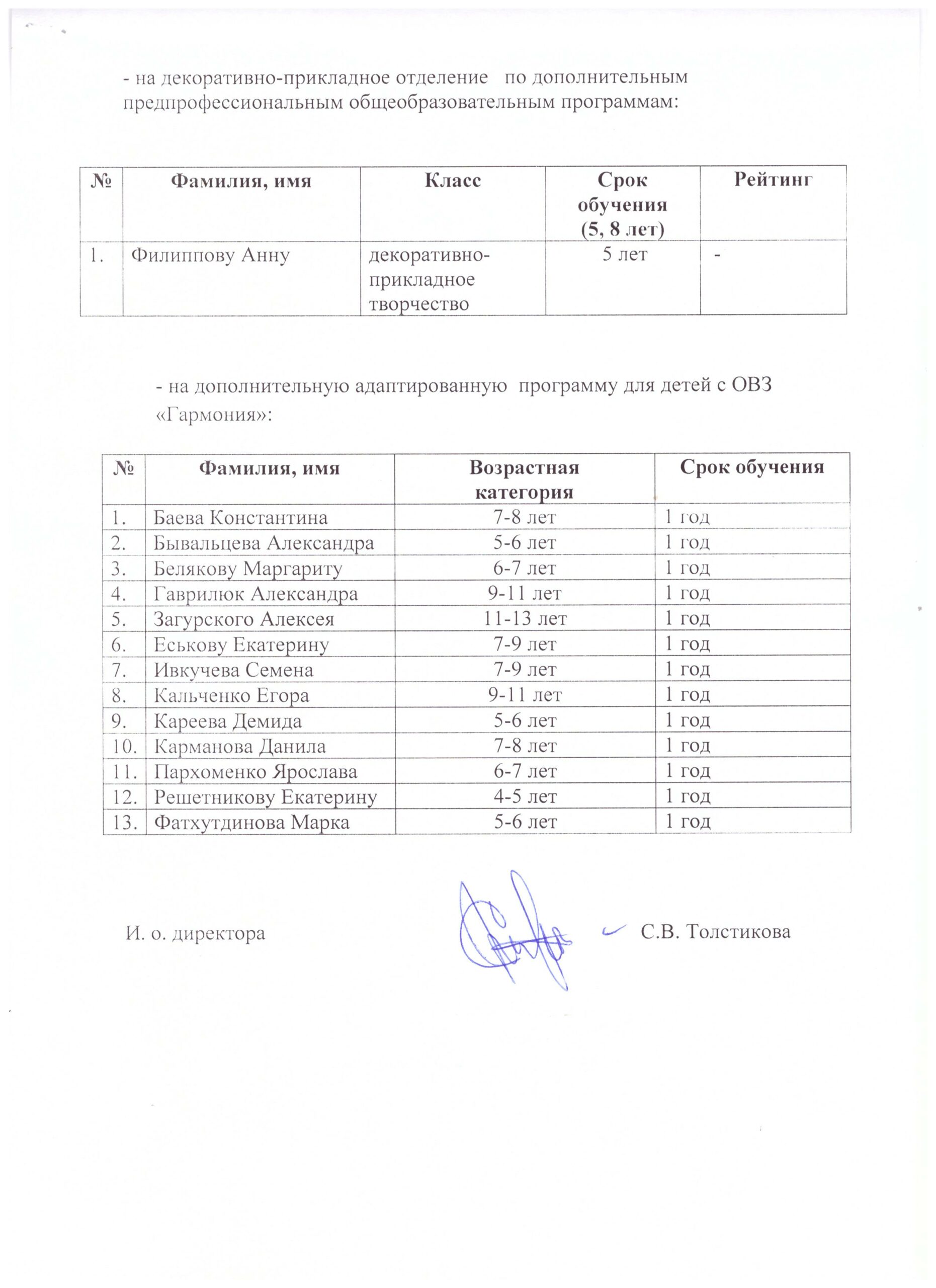 - на декоративно-прикладное отделение по дополнительным предпрофессиональным общеобразовательным программам:

| № | Фамилия, имя | Класс | Срок обучения (5, 8 лет) | Рейтинг |
|---|---|---|---|---|
| 1. | Филиппову Анну | декоративно-прикладное творчество | 5 лет | - |

- на дополнительную адаптированную программу для детей с ОВЗ «Гармония»:

| № | Фамилия, имя | Возрастная категория | Срок обучения |
|---|---|---|---|
| 1. | Баева Константина | 7-8 лет | 1 год |
| 2. | Бывальцева Александра | 5-6 лет | 1 год |
| 3. | Белякову Маргариту | 6-7 лет | 1 год |
| 4. | Гаврилюк Александра | 9-11 лет | 1 год |
| 5. | Загурского Алексея | 11-13 лет | 1 год |
| 6. | Еськову Екатерину | 7-9 лет | 1 год |
| 7. | Ивкучева Семена | 7-9 лет | 1 год |
| 8. | Кальченко Егора | 9-11 лет | 1 год |
| 9. | Кареева Демида | 5-6 лет | 1 год |
| 10. | Карманова Данила | 7-8 лет | 1 год |
| 11. | Пархоменко Ярослава | 6-7 лет | 1 год |
| 12. | Решетникову Екатерину | 4-5 лет | 1 год |
| 13. | Фатхутдинова Марка | 5-6 лет | 1 год |

И. о. директора С.В. Толстикова